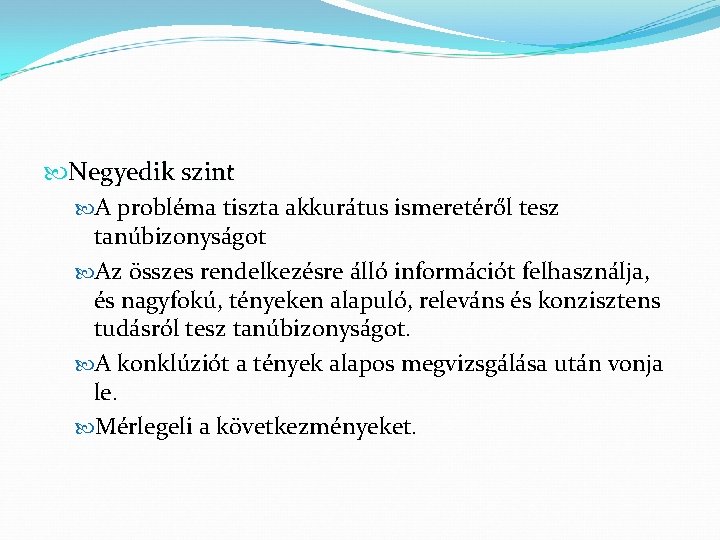 Negyedik szint

A probléma tiszta akkurátus ismeretéről tesz tanúbizonyságot

Az összes rendelkezésre álló információt felhasználja, és nagyfokú, tényeken alapuló, releváns és konzisztens tudásról tesz tanúbizonyságot.

A konklúziót a tények alapos megvizsgálása után vonja le.

Mérlegeli a következményeket.